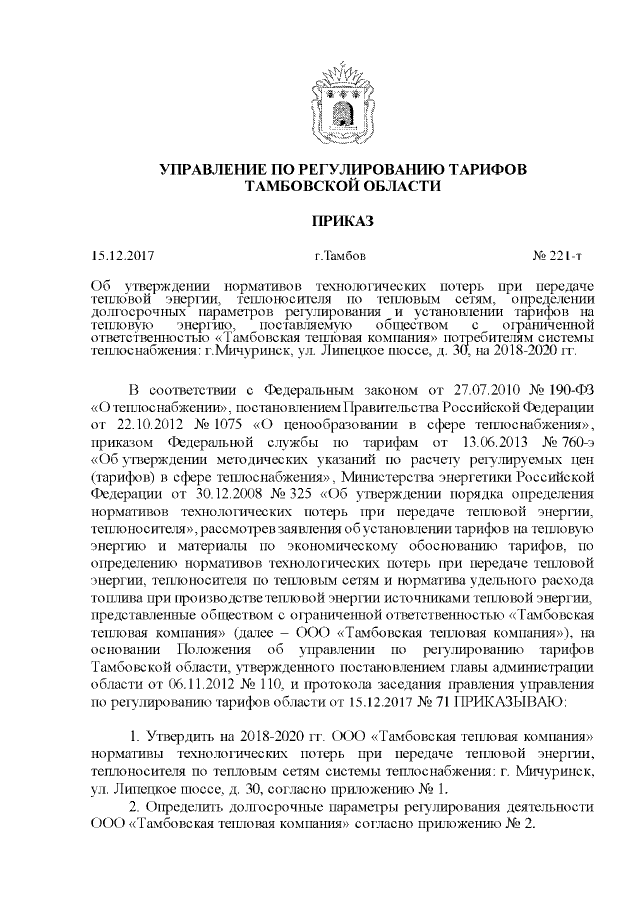 УПРАВЛЕНИЕ ПО РЕГУЛИРОВАНИЮ ТАРИФОВ ТАМБОВСКОЙ ОБЛАСТИ

ПРИКАЗ

15.12.2017 г.Тамбов № 221-т

Об утверждении нормативов технологических потерь при передаче тепловой энергии, теплоносителя по тепловым сетям, определении долгосрочных параметров регулирования и установлении тарифов на тепловую энергию, поставляемую обществом с ограниченной ответственностью «Тамбовская тепловая компания» потребителям системы теплоснабжения: г.Мичуринск, ул. Липецкое шоссе, д. 30, на 2018-2020 гг.

В соответствии с Федеральным законом от 27.07.2010 № 190-ФЗ «О теплоснабжении», постановлением Правительства Российской Федерации от 22.10.2012 № 1075 «О ценообразовании в сфере теплоснабжения», приказом Федеральной службы по тарифам от 13.06.2013 № 760-э «Об утверждении методических указаний по расчету регулируемых цен (тарифов) в сфере теплоснабжения», Министерства энергетики Российской Федерации от 30.12.2008 № 325 «Об утверждении порядка определения нормативов технологических потерь при передаче тепловой энергии, теплоносителя», рассмотрев заявления об установлении тарифов на тепловую энергию и материалы по экономическому обоснованию тарифов, по определению нормативов технологических потерь при передаче тепловой энергии, теплоносителя по тепловым сетям и норматива удельного расхода топлива при производстве тепловой энергии источниками тепловой энергии, представленные обществом с ограниченной ответственностью «Тамбовская тепловая компания» (далее – ООО «Тамбовская тепловая компания»), на основании Положения об управлении по регулированию тарифов Тамбовской области, утвержденного постановлением главы администрации области от 06.11.2012 № 110, и протокола заседания правления управления по регулированию тарифов области от 15.12.2017 № 71 ПРИКАЗЫВАЮ:

1. Утвердить на 2018-2020 гг. ООО «Тамбовская тепловая компания» нормативы технологических потерь при передаче тепловой энергии, теплоносителя по тепловым сетям системы теплоснабжения: г. Мичуринск, ул. Липецкое шоссе, д. 30, согласно приложению № 1.
2. Определить долгосрочные параметры регулирования деятельности ООО «Тамбовская тепловая компания» согласно приложению № 2.